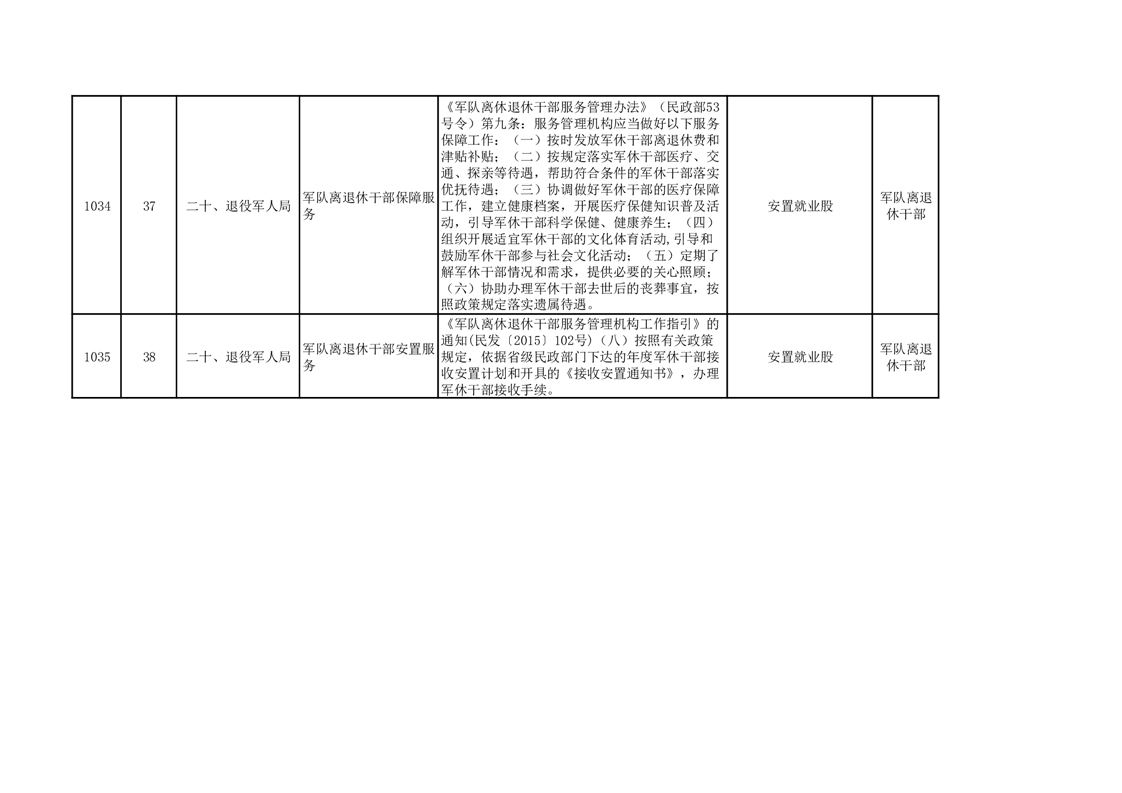 | 1034 | 37 | 二十、退役军人局 | 军队离退休干部保障服务 | 《军队离休退休干部服务管理办法》（民政部53号令）第九条：服务管理机构应当做好以下服务保障工作：（一）按时发放军休干部离退休费和津贴补贴；（二）按规定落实军休干部医疗、交通、探亲等待遇，帮助符合条件的军休干部落实优抚待遇；（三）协调做好军休干部的医疗保障工作，建立健康档案，开展医疗保健知识普及活动，引导军休干部科学保健、健康养生；（四）组织开展适宜军休干部的文化体育活动，引导和鼓励军休干部参与社会文化活动；（五）定期了解军休干部情况和需求，提供必要的关心照顾；（六）协助办理军休干部去世后的丧葬事宜，按照政策规定落实遗属待遇。 | 安置就业股 | 军队离退休干部 |
|---|---|---|---|---|---|---|
| 1035 | 38 | 二十、退役军人局 | 军队离退休干部安置服务 | 《军队离休退休干部服务管理机构工作指引》的通知(民发〔2015〕102号)（八）按照有关政策规定，依据省级民政部门下达的年度军休干部接收安置计划和开具的《接收安置通知书》，办理军休干部接收手续。 | 安置就业股 | 军队离退休干部 |